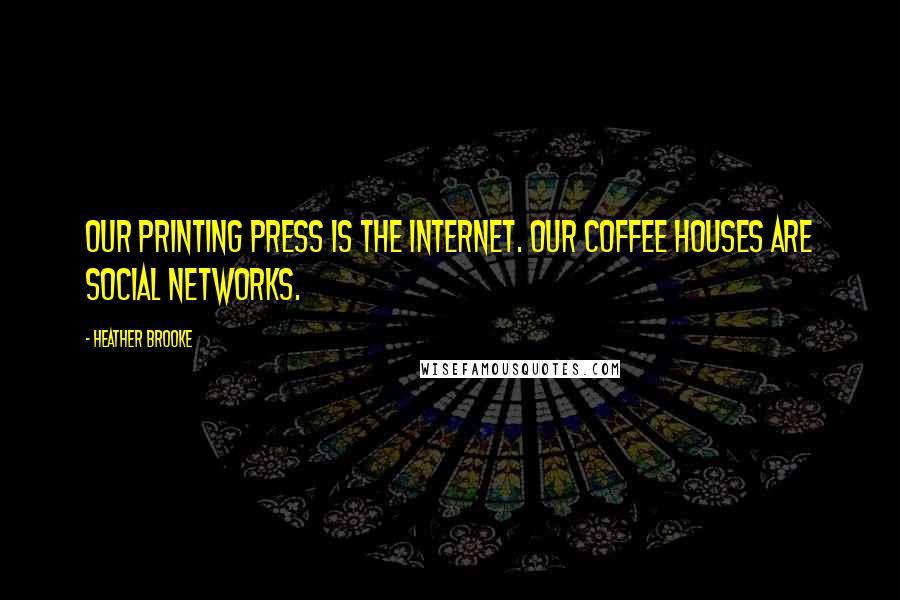 OUR PRINTING PRESS IS THE INTERNET. OUR COFFEE HOUSES ARE SOCIAL NETWORKS.

- HEATHER BROOKE

WISEFAMOUSQUOTES.COM